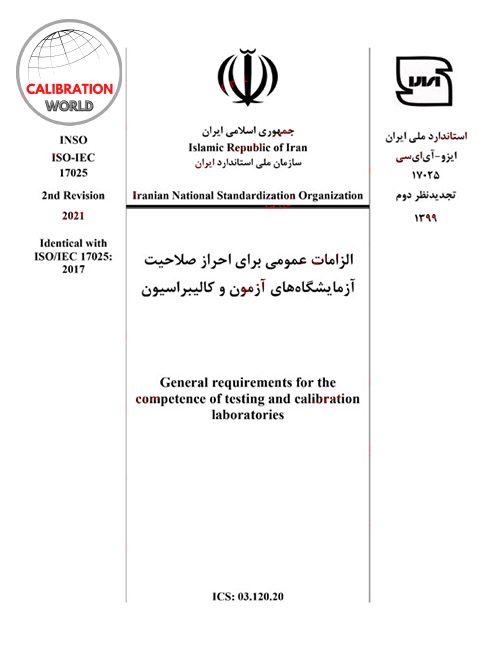 CALIBRATION WORLD

INSO
ISO-IEC
17025

2nd Revision

2021

Identical with ISO/IEC 17025: 2017

جمهوری اسلامی ایران
Islamic Republic of Iran
سازمان ملی استاندارد ایران

Iranian National Standardization Organization

الزامات عمومی برای احراز صلاحیت آزمایشگاه‌های آزمون و کالیبراسیون

General requirements for the competence of testing and calibration laboratories

ICS: 03.120.20

استاندارد ملی ایران
ایزو-آی‌ای‌سی
۱۷۰۲۵
تجدیدنظر دوم
۱۳۹۹